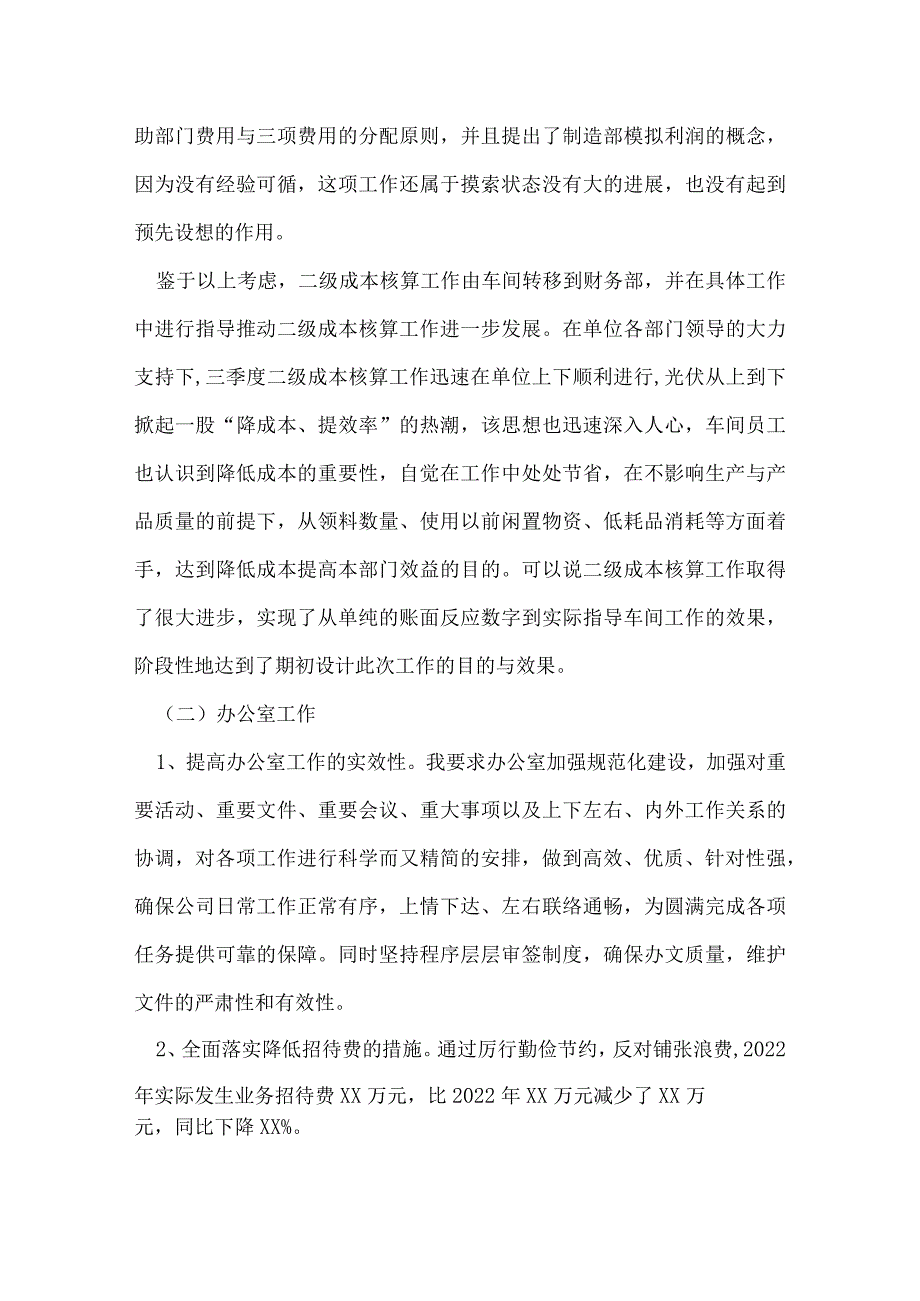 助部门费用与三项费用的分配原则，并且提出了制造部模拟利润的概念，因为没有经验可循，这项工作还属于摸索状态没有大的进展，也没有起到预先设想的作用。

鉴于以上考虑，二级成本核算工作由车间转移到财务部，并在具体工作中进行指导推动二级成本核算工作进一步发展。在单位各部门领导的大力支持下，三季度二级成本核算工作迅速在单位上下顺利进行，光伏从上到下掀起一股“降成本、提效率”的热潮，该思想也迅速深入人心，车间员工也认识到降低成本的重要性，自觉在工作中处处节省，在不影响生产与产品质量的前提下，从领料数量、使用以前闲置物资、低耗品消耗等方面着手，达到降低成本提高本部门效益的目的。可以说二级成本核算工作取得了很大进步，实现了从单纯的账面反应数字到实际指导车间工作的效果，阶段性地达到了期初设计此次工作的目的与效果。

（二）办公室工作

1、提高办公室工作的实效性。我要求办公室加强规范化建设，加强对重要活动、重要文件、重要会议、重大事项以及上下左右、内外工作关系的协调，对各项工作进行科学而又精简的安排，做到高效、优质、针对性强，确保公司日常工作正常有序，上情下达、左右联络通畅，为圆满完成各项任务提供可靠的保障。同时坚持程序层层审签制度，确保办文质量，维护文件的严肃性和有效性。

2、全面落实降低招待费的措施。通过厉行勤俭节约，反对铺张浪费，2022年实际发生业务招待费XX万元，比2022年XX万元减少了XX万元，同比下降XX%。